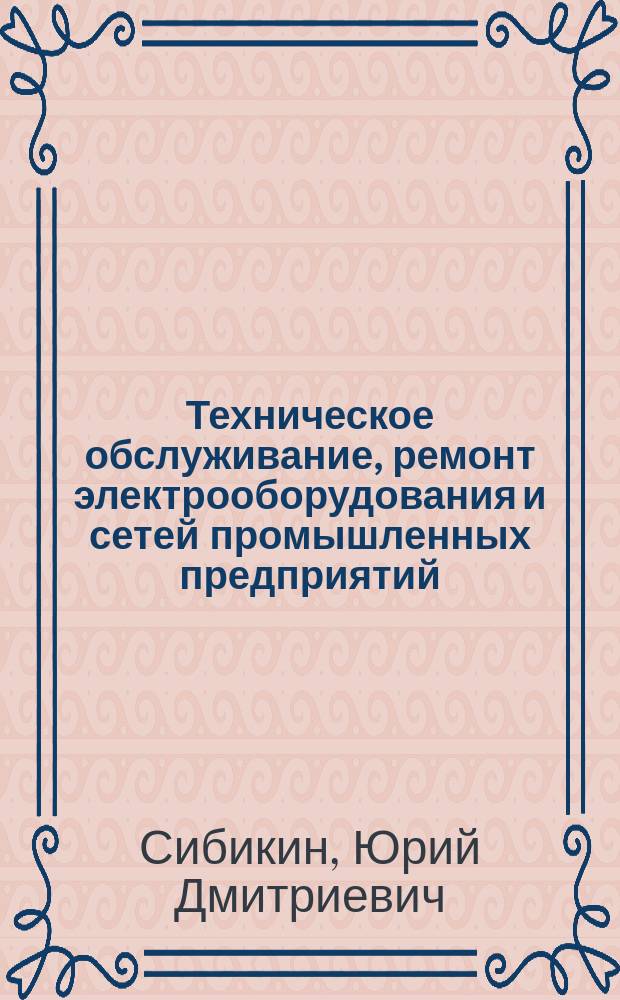 Техническое обслуживание, ремонт электрооборудования и сетей промышленных предприятий

Сибикин, Юрий Дмитриевич